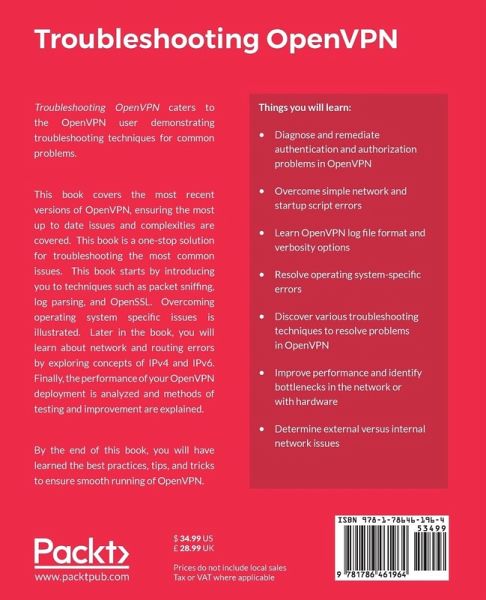 Troubleshooting OpenVPN

Troubleshooting OpenVPN caters to the OpenVPN user demonstrating troubleshooting techniques for common problems.

This book covers the most recent versions of OpenVPN, ensuring the most up to date issues and complexities are covered. This book is a one-stop solution for troubleshooting the most common issues. This book starts by introducing you to techniques such as packet sniffing, log parsing, and OpenSSL. Overcoming operating system specific issues is illustrated. Later in the book, you will learn about network and routing errors by exploring concepts of IPv4 and IPv6. Finally, the performance of your OpenVPN deployment is analyzed and methods of testing and improvement are explained.

By the end of this book, you will have learned the best practices, tips, and tricks to ensure smooth running of OpenVPN.

Things you will learn:

• Diagnose and remediate authentication and authorization problems in OpenVPN

• Overcome simple network and startup script errors

• Learn OpenVPN log file format and verbosity options

• Resolve operating system-specific errors

• Discover various troubleshooting techniques to resolve problems in OpenVPN

• Improve performance and identify bottlenecks in the network or with hardware

• Determine external versus internal network issues

Packt>
www.packtpub.com

$ 34.99 US
£ 28.99 UK

Prices do not include local sales Tax or VAT where applicable

ISBN 978-1-78646-196-4
53499
9 781786 461964